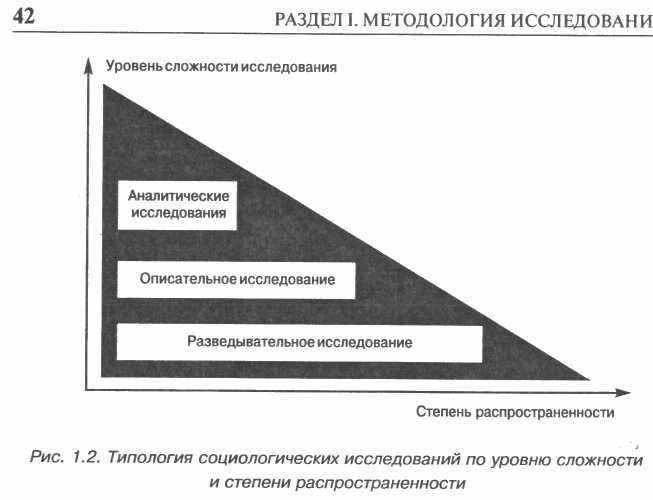 42

РАЗДЕЛ I. МЕТОДОЛОГИЯ ИССЛЕДОВАНИ

Уровень сложности исследования

Аналитические исследования

Описательное исследование

Разведывательное исследование

Степень распространенности

Рис. 1.2. Типология социологических исследований по уровню сложности и степени распространенности